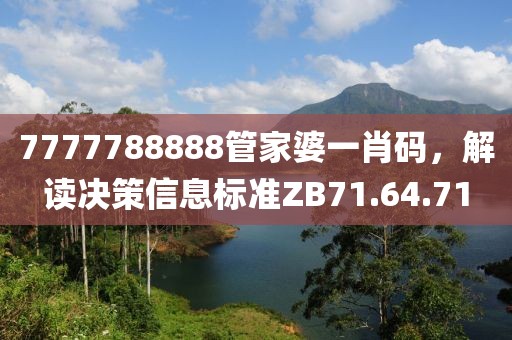 7777788888管家婆一肖码，解读决策信息标准ZB71.64.71